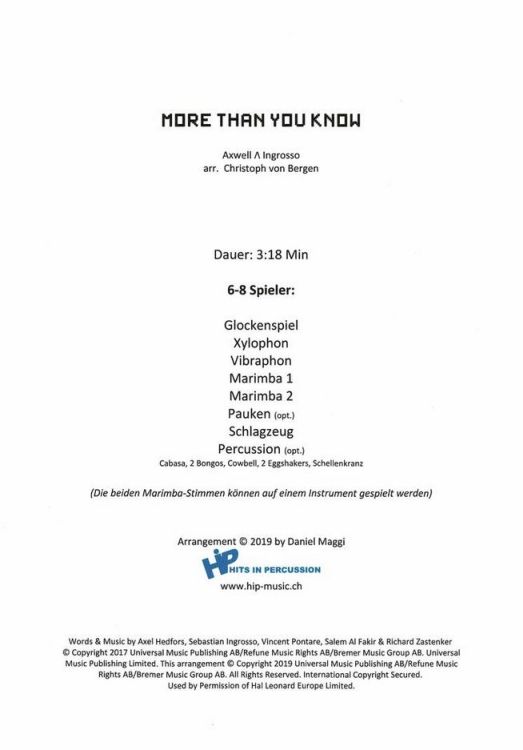 MORE THAN YOU KNOW

Axwell Λ Ingrosso
arr. Christoph von Bergen

Dauer: 3:18 Min

6-8 Spieler:

Glockenspiel
Xylophon
Vibraphon
Marimba 1
Marimba 2
Pauken (opt.)
Schlagzeug
Percussion (opt.)
Cabasa, 2 Bongos, Cowbell, 2 Eggshakers, Schellenkranz

(Die beiden Marimba-Stimmen können auf einem Instrument gespielt werden)

Arrangement © 2019 by Daniel Maggi

HiP HITS IN PERCUSSION
www.hip-music.ch

Words & Music by Axel Hedfors, Sebastian Ingrosso, Vincent Pontare, Salem Al Fakir & Richard Zastenker
© Copyright 2017 Universal Music Publishing AB/Refune Music Rights AB/Bremer Music Group AB. Universal Music Publishing Limited. This arrangement © Copyright 2019 Universal Music Publishing AB/Refune Music Rights AB/Bremer Music Group AB. All Rights Reserved. International Copyright Secured.
Used by Permission of Hal Leonard Europe Limited.